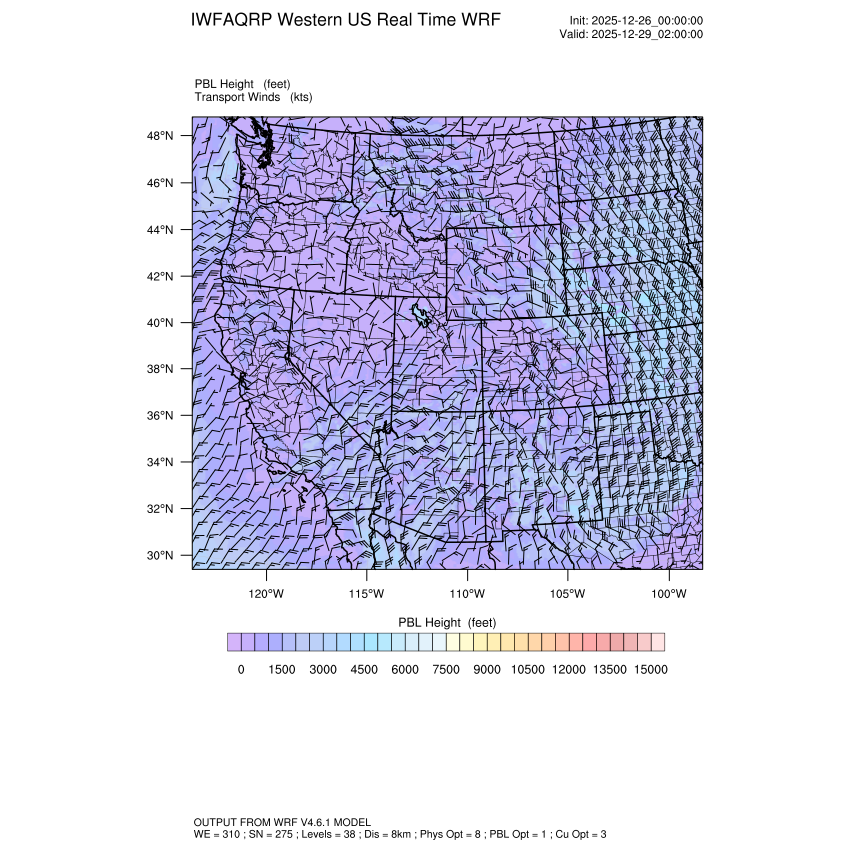 IWFAQRP Western US Real Time WRF

Init: 2025-12-26_00:00:00
Valid: 2025-12-29_02:00:00

PBL Height (feet)
Transport Winds (kts)

48°N
46°N
44°N
42°N
40°N
38°N
36°N
34°N
32°N
30°N

120°W 115°W 110°W 105°W 100°W

PBL Height (feet)

0 1500 3000 4500 6000 7500 9000 10500 12000 13500 15000

OUTPUT FROM WRF V4.6.1 MODEL
WE = 310 ; SN = 275 ; Levels = 38 ; Dis = 8km ; Phys Opt = 8 ; PBL Opt = 1 ; Cu Opt = 3